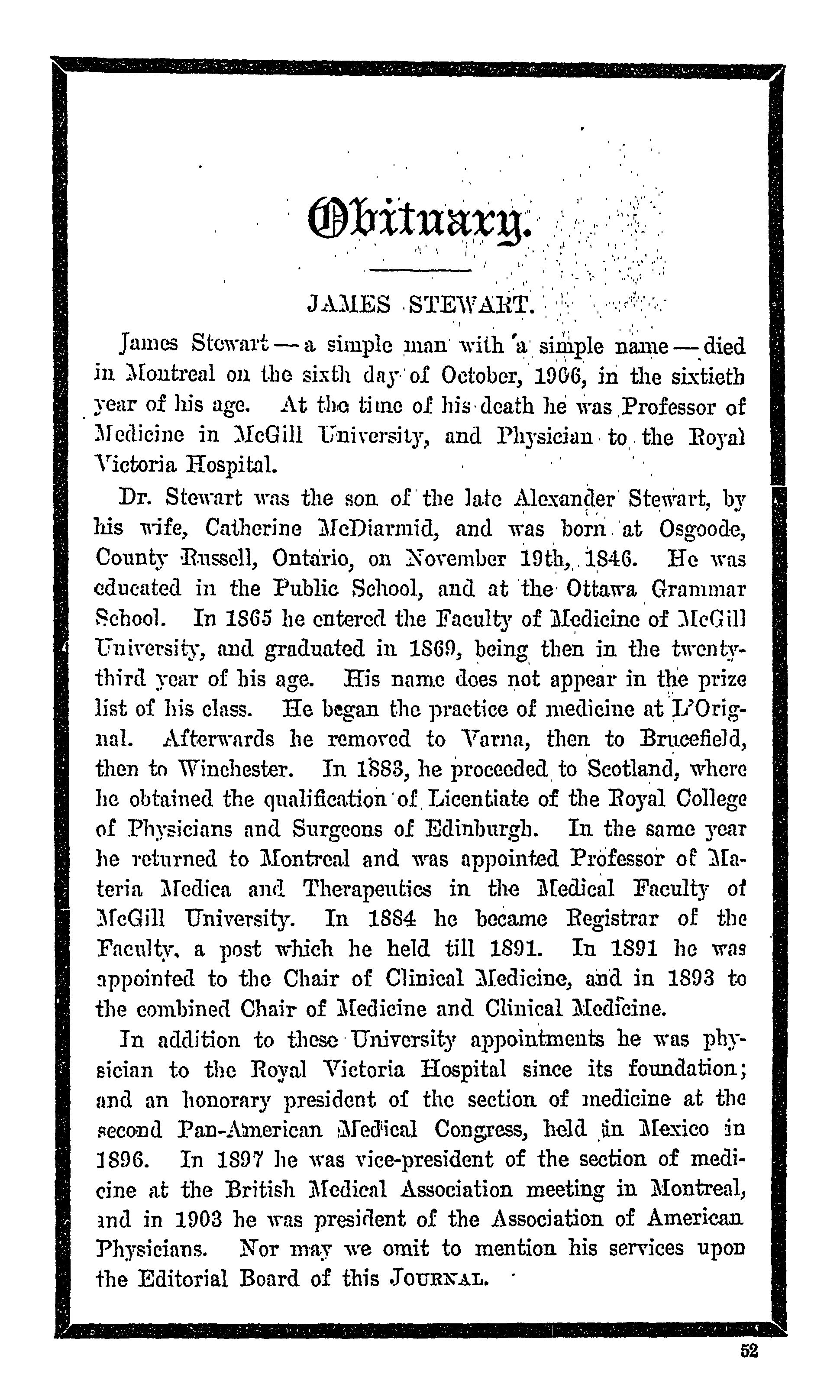 Obituary.

JAMES STEWART.

James Stewart — a simple man with a simple name — died in Montreal on the sixth day of October, 1906, in the sixtieth year of his age. At the time of his death he was Professor of Medicine in McGill University, and Physician to the Royal Victoria Hospital.

Dr. Stewart was the son of the late Alexander Stewart, by his wife, Catherine McDiarmid, and was born at Osgoode, County Russell, Ontario, on November 19th, 1846. He was educated in the Public School, and at the Ottawa Grammar School. In 1865 he entered the Faculty of Medicine of McGill University, and graduated in 1869, being then in the twenty-third year of his age. His name does not appear in the prize list of his class. He began the practice of medicine at L'Orignal. Afterwards he removed to Varna, then to Brucefield, then to Winchester. In 1883, he proceeded to Scotland, where he obtained the qualification of Licentiate of the Royal College of Physicians and Surgeons of Edinburgh. In the same year he returned to Montreal and was appointed Professor of Materia Medica and Therapeutics in the Medical Faculty of McGill University. In 1884 he became Registrar of the Faculty, a post which he held till 1891. In 1891 he was appointed to the Chair of Clinical Medicine, and in 1893 to the combined Chair of Medicine and Clinical Medicine.

In addition to these University appointments he was physician to the Royal Victoria Hospital since its foundation; and an honorary president of the section of medicine at the second Pan-American Medical Congress, held in Mexico in 1896. In 1897 he was vice-president of the section of medicine at the British Medical Association meeting in Montreal, and in 1903 he was president of the Association of American Physicians. Nor may we omit to mention his services upon the Editorial Board of this JOURNAL.

52